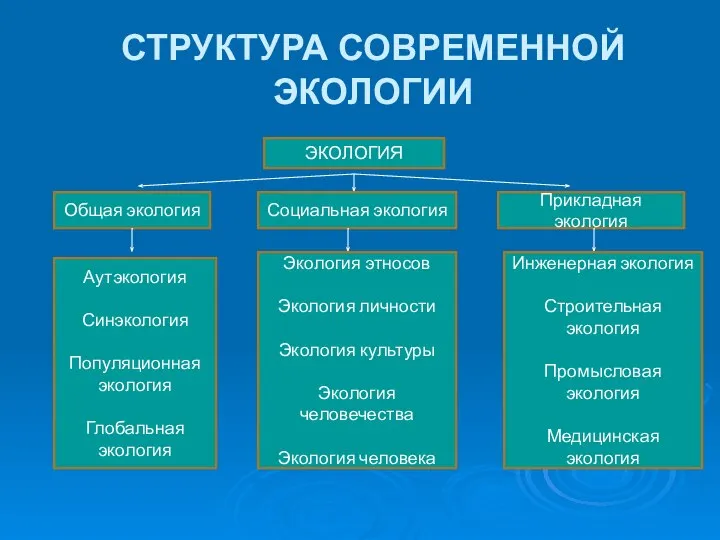 СТРУКТУРА СОВРЕМЕННОЙ ЭКОЛОГИИ

ЭКОЛОГИЯ

Общая экология

Социальная экология

Прикладная экология

Аутэкология

Синэкология

Популяционная экология

Глобальная экология

Экология этносов

Экология личности

Экология культуры

Экология человечества

Экология человека

Инженерная экология

Строительная экология

Промысловая экология

Медицинская экология